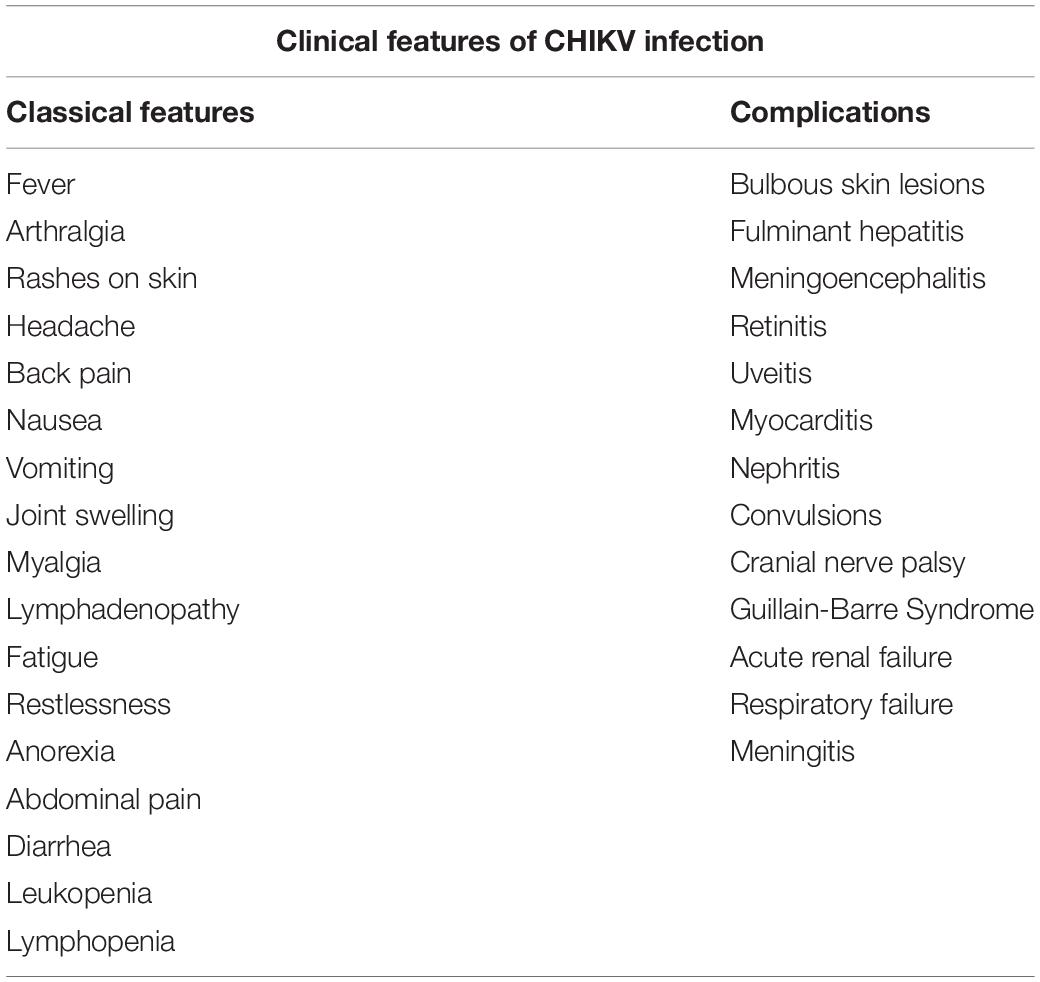 Clinical features of CHIKV infection

| Classical features | Complications |
|---|---|
| Fever | Bulbous skin lesions |
| Arthralgia | Fulminant hepatitis |
| Rashes on skin | Meningoencephalitis |
| Headache | Retinitis |
| Back pain | Uveitis |
| Nausea | Myocarditis |
| Vomiting | Nephritis |
| Joint swelling | Convulsions |
| Myalgia | Cranial nerve palsy |
| Lymphadenopathy | Guillain-Barre Syndrome |
| Fatigue | Acute renal failure |
| Restlessness | Respiratory failure |
| Anorexia | Meningitis |
| Abdominal pain | |
| Diarrhea | |
| Leukopenia | |
| Lymphopenia | |